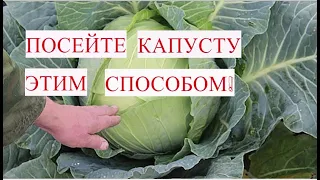 ПОСЕЙТЕ КАПУСТУ ЭТИМ СПОСОБОМ!